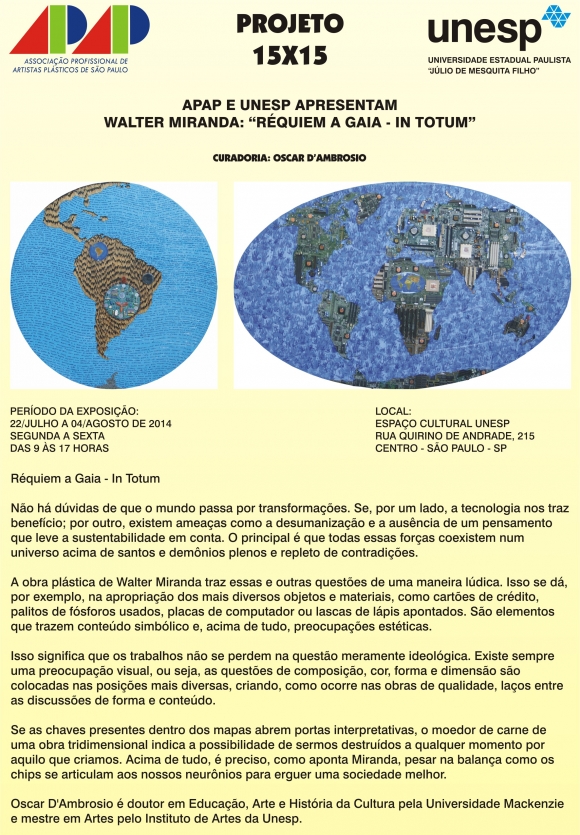 APAP
ASSOCIAÇÃO PROFISSIONAL DE ARTISTAS PLÁSTICOS DE SÃO PAULO

PROJETO
15X15

unesp
UNIVERSIDADE ESTADUAL PAULISTA
"JÚLIO DE MESQUITA FILHO"

APAP E UNESP APRESENTAM
WALTER MIRANDA: "RÉQUIEM A GAIA - IN TOTUM"

CURADORIA: OSCAR D'AMBROSIO

PERÍODO DA EXPOSIÇÃO:
22/JULHO A 04/AGOSTO DE 2014
SEGUNDA A SEXTA
DAS 9 ÀS 17 HORAS

LOCAL:
ESPAÇO CULTURAL UNESP
RUA QUIRINO DE ANDRADE, 215
CENTRO - SÃO PAULO - SP

Réquiem a Gaia - In Totum

Não há dúvidas de que o mundo passa por transformações. Se, por um lado, a tecnologia nos traz benefício; por outro, existem ameaças como a desumanização e a ausência de um pensamento que leve a sustentabilidade em conta. O principal é que todas essas forças coexistem num universo acima de santos e demônios plenos e repleto de contradições.

A obra plástica de Walter Miranda traz essas e outras questões de uma maneira lúdica. Isso se dá, por exemplo, na apropriação dos mais diversos objetos e materiais, como cartões de crédito, palitos de fósforos usados, placas de computador ou lascas de lápis apontados. São elementos que trazem conteúdo simbólico e, acima de tudo, preocupações estéticas.

Isso significa que os trabalhos não se perdem na questão meramente ideológica. Existe sempre uma preocupação visual, ou seja, as questões de composição, cor, forma e dimensão são colocadas nas posições mais diversas, criando, como ocorre nas obras de qualidade, laços entre as discussões de forma e conteúdo.

Se as chaves presentes dentro dos mapas abrem portas interpretativas, o moedor de carne de uma obra tridimensional indica a possibilidade de sermos destruídos a qualquer momento por aquilo que criamos. Acima de tudo, é preciso, como aponta Miranda, pesar na balança como os chips se articulam aos nossos neurônios para erguer uma sociedade melhor.

Oscar D'Ambrosio é doutor em Educação, Arte e História da Cultura pela Universidade Mackenzie e mestre em Artes pelo Instituto de Artes da Unesp.